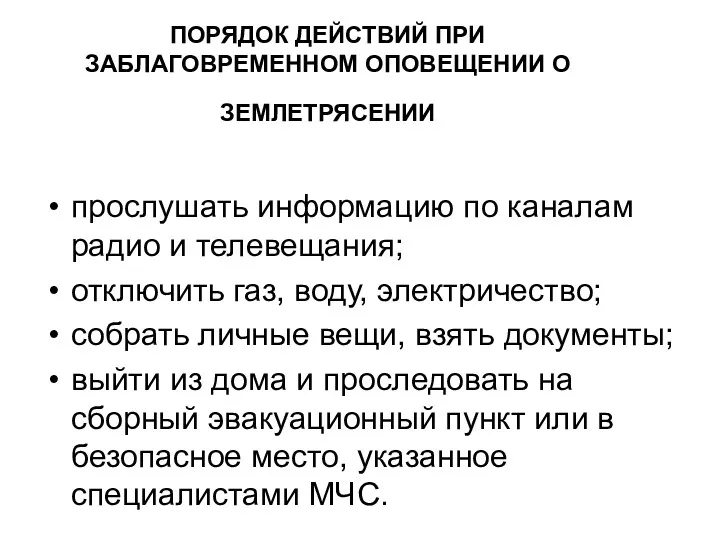 ПОРЯДОК ДЕЙСТВИЙ ПРИ ЗАБЛАГОВРЕМЕННОМ ОПОВЕЩЕНИИ О ЗЕМЛЕТРЯСЕНИИ

• прослушать информацию по каналам радио и телевещания;
• отключить газ, воду, электричество;
• собрать личные вещи, взять документы;
• выйти из дома и проследовать на сборный эвакуационный пункт или в безопасное место, указанное специалистами МЧС.